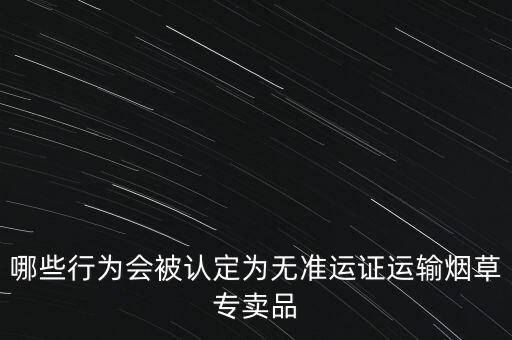 哪些行为会被认定为无准运证运输烟草专卖品